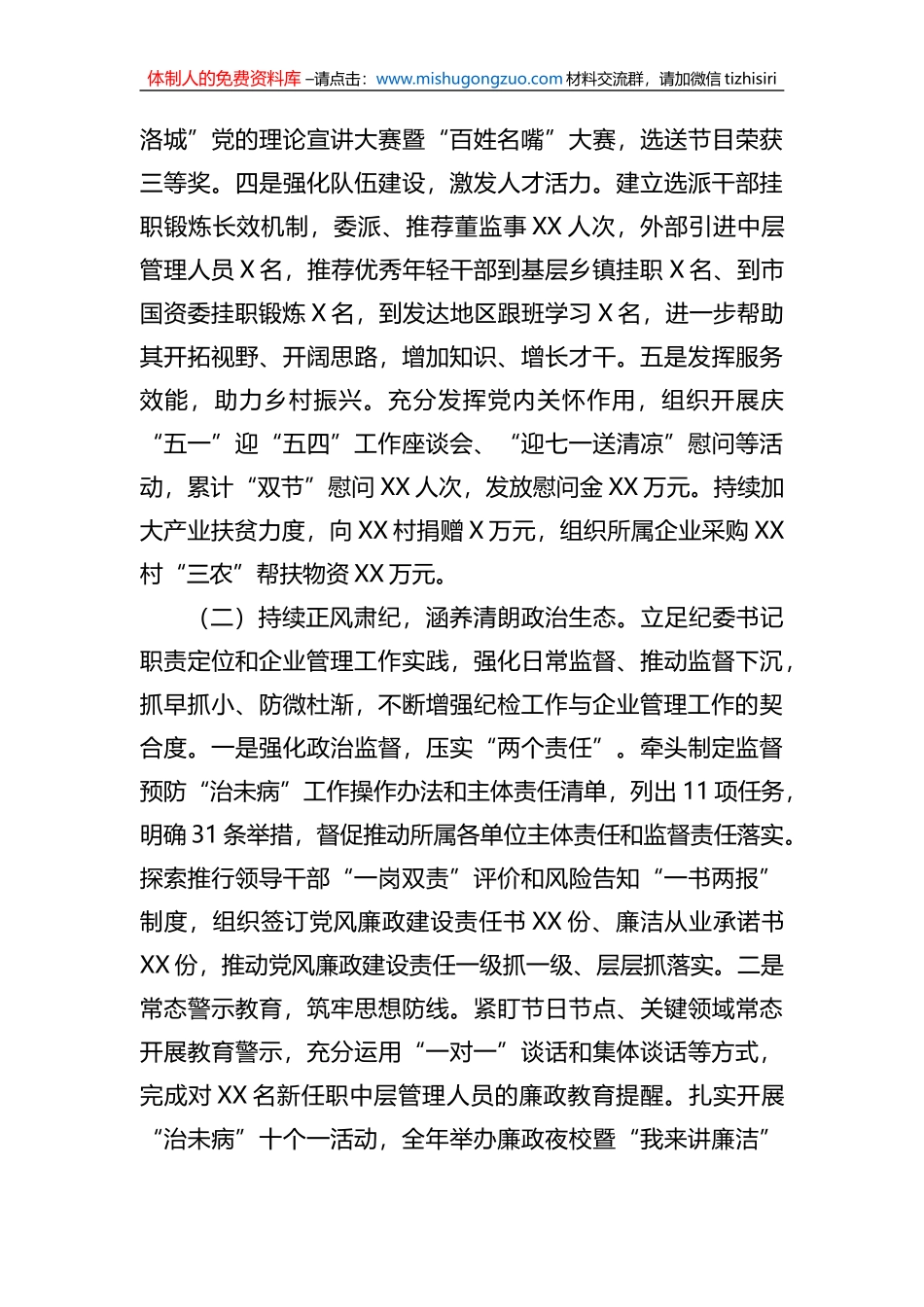 体制人的免费资料库 –请点击：www.mishugongzuo.com 材料交流群，请加微信 tizhisiri

洛城”党的理论宣讲大赛暨“百姓名嘴”大赛，选送节目荣获三等奖。四是强化队伍建设，激发人才活力。建立选派干部挂职锻炼长效机制，委派、推荐董监事 XX 人次，外部引进中层管理人员 X 名，推荐优秀年轻干部到基层乡镇挂职 X 名、到市国资委挂职锻炼 X 名，到发达地区跟班学习 X 名，进一步帮助其开拓视野、开阔思路，增加知识、增长才干。五是发挥服务效能，助力乡村振兴。充分发挥党内关怀作用，组织开展庆“五一”迎“五四”工作座谈会、“迎七一送清凉”慰问等活动，累计“双节”慰问 XX 人次，发放慰问金 XX 万元。持续加大产业扶贫力度，向 XX 村捐赠 X 万元，组织所属企业采购 XX 村“三农”帮扶物资 XX 万元。

（二）持续正风肃纪，涵养清朗政治生态。立足纪委书记职责定位和企业管理工作实践，强化日常监督、推动监督下沉，抓早抓小、防微杜渐，不断增强纪检工作与企业管理工作的契合度。一是强化政治监督，压实“两个责任”。牵头制定监督预防“治未病”工作操作办法和主体责任清单，列出 11 项任务，明确 31 条举措，督促推动所属各单位主体责任和监督责任落实。探索推行领导干部“一岗双责”评价和风险告知“一书两报”制度，组织签订党风廉政建设责任书 XX 份、廉洁从业承诺书 XX 份，推动党风廉政建设责任一级抓一级、层层抓落实。二是常态警示教育，筑牢思想防线。紧盯节日节点、关键领域常态开展教育警示，充分运用“一对一”谈话和集体谈话等方式，完成对 XX 名新任职中层管理人员的廉政教育提醒。扎实开展“治未病”十个一活动，全年举办廉政夜校暨“我来讲廉洁”